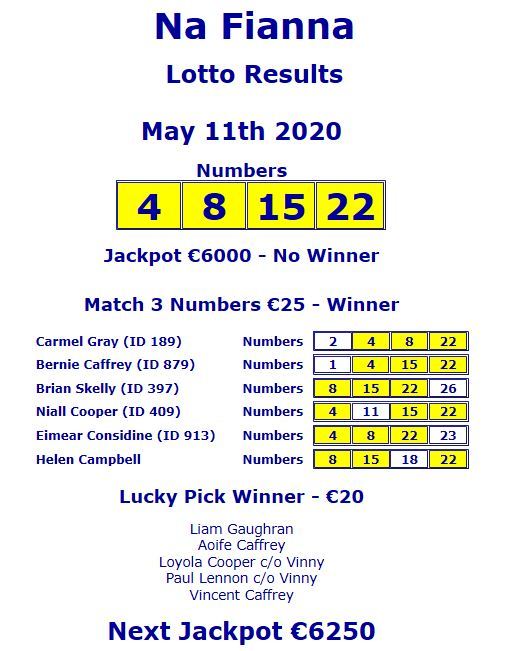 Na Fianna

Lotto Results

May 11th 2020

Numbers

| 4 | 8 | 15 | 22 |
|---|---|---|---|

Jackpot €6000 - No Winner

Match 3 Numbers €25 - Winner

| Carmel Gray (ID 189) | Numbers | 2 | 4 | 8 | 22 |
|---|---|---|---|---|---|
| Bernie Caffrey (ID 879) | Numbers | 1 | 4 | 15 | 22 |
| Brian Skelly (ID 397) | Numbers | 8 | 15 | 22 | 26 |
| Niall Cooper (ID 409) | Numbers | 4 | 11 | 15 | 22 |
| Eimear Considine (ID 913) | Numbers | 4 | 8 | 22 | 23 |
| Helen Campbell | Numbers | 8 | 15 | 18 | 22 |

Lucky Pick Winner - €20

Liam Gaughran
Aoife Caffrey
Loyola Cooper c/o Vinny
Paul Lennon c/o Vinny
Vincent Caffrey

Next Jackpot €6250